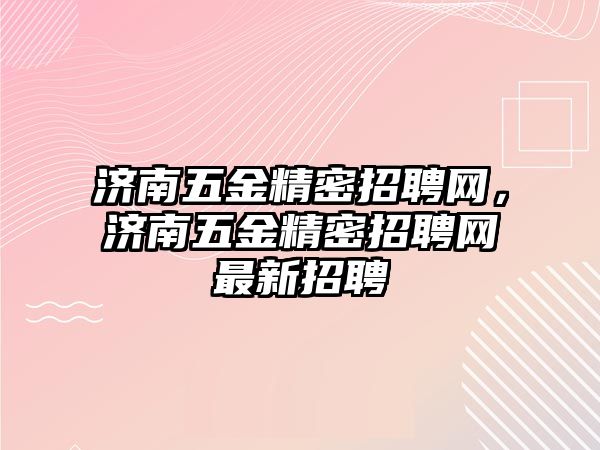 济南五金精密招聘网，济南五金精密招聘网最新招聘